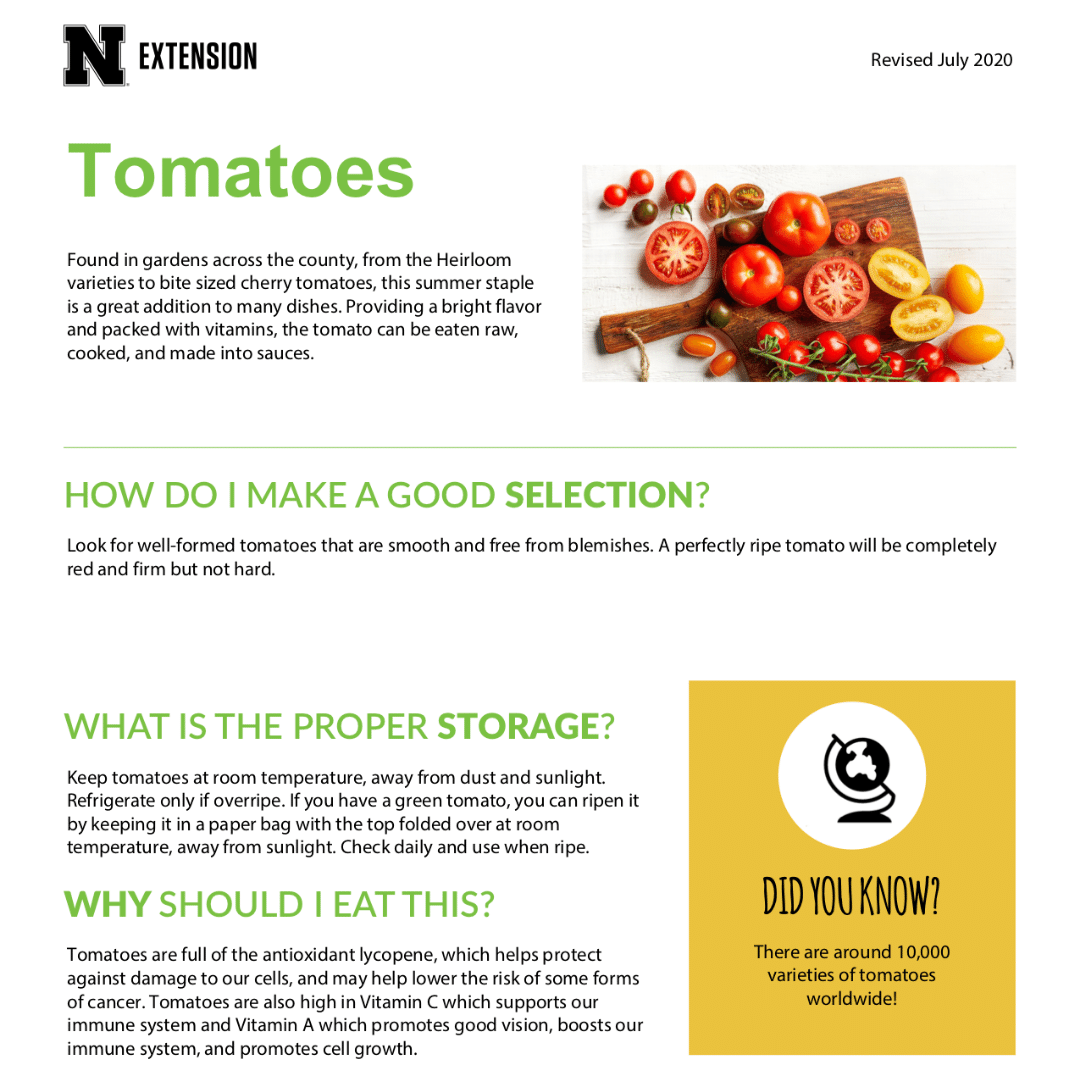 N EXTENSION

Revised July 2020

Tomatoes

Found in gardens across the county, from the Heirloom varieties to bite sized cherry tomatoes, this summer staple is a great addition to many dishes. Providing a bright flavor and packed with vitamins, the tomato can be eaten raw, cooked, and made into sauces.

HOW DO I MAKE A GOOD SELECTION?

Look for well-formed tomatoes that are smooth and free from blemishes. A perfectly ripe tomato will be completely red and firm but not hard.

WHAT IS THE PROPER STORAGE?

Keep tomatoes at room temperature, away from dust and sunlight. Refrigerate only if overripe. If you have a green tomato, you can ripen it by keeping it in a paper bag with the top folded over at room temperature, away from sunlight. Check daily and use when ripe.

WHY SHOULD I EAT THIS?

Tomatoes are full of the antioxidant lycopene, which helps protect against damage to our cells, and may help lower the risk of some forms of cancer. Tomatoes are also high in Vitamin C which supports our immune system and Vitamin A which promotes good vision, boosts our immune system, and promotes cell growth.

DID YOU KNOW?

There are around 10,000 varieties of tomatoes worldwide!